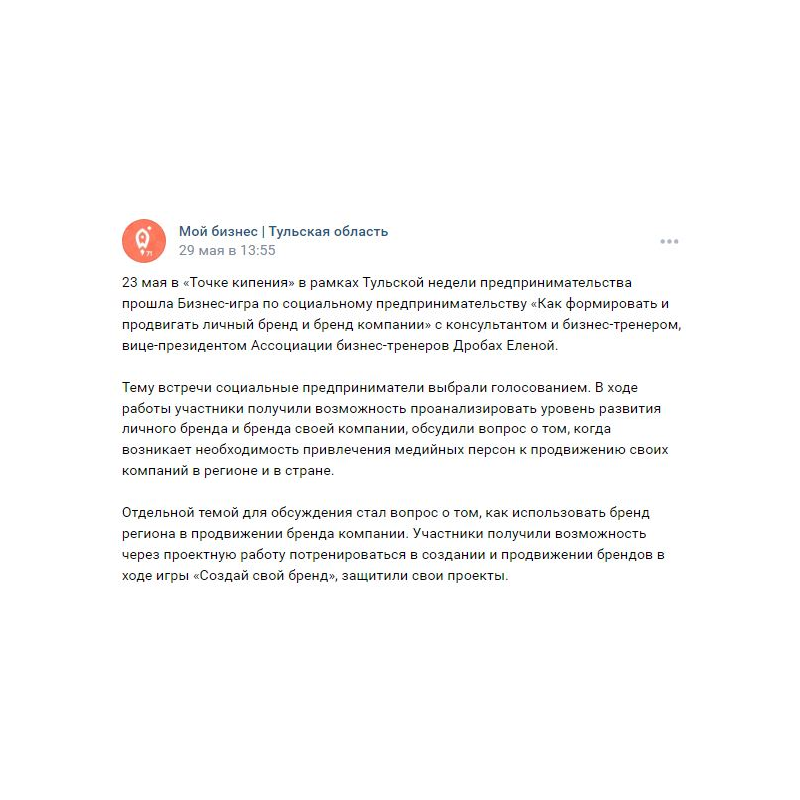 Мой бизнес | Тульская область
29 мая в 13:55

23 мая в «Точке кипения» в рамках Тульской недели предпринимательства прошла Бизнес-игра по социальному предпринимательству «Как формировать и продвигать личный бренд и бренд компании» с консультантом и бизнес-тренером, вице-президентом Ассоциации бизнес-тренеров Дробах Еленой.

Тему встречи социальные предприниматели выбрали голосованием. В ходе работы участники получили возможность проанализировать уровень развития личного бренда и бренда своей компании, обсудили вопрос о том, когда возникает необходимость привлечения медийных персон к продвижению своих компаний в регионе и в стране.

Отдельной темой для обсуждения стал вопрос о том, как использовать бренд региона в продвижении бренда компании. Участники получили возможность через проектную работу потренироваться в создании и продвижении брендов в ходе игры «Создай свой бренд», защитили свои проекты.